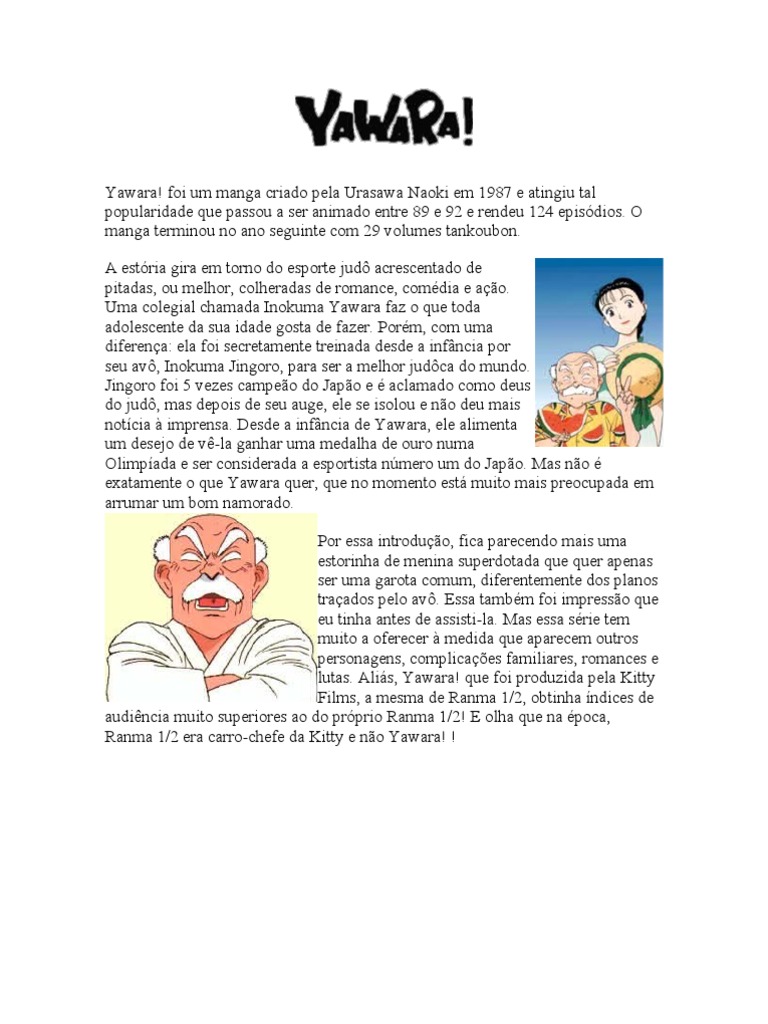 YAWARA!

Yawara! foi um manga criado pela Urasawa Naoki em 1987 e atingiu tal popularidade que passou a ser animado entre 89 e 92 e rendeu 124 episódios. O manga terminou no ano seguinte com 29 volumes tankoubon.

A estória gira em torno do esporte judô acrescentado de pitadas, ou melhor, colheradas de romance, comédia e ação. Uma colegial chamada Inokuma Yawara faz o que toda adolescente da sua idade gosta de fazer. Porém, com uma diferença: ela foi secretamente treinada desde a infância por seu avô, Inokuma Jingoro, para ser a melhor judôca do mundo. Jingoro foi 5 vezes campeão do Japão e é aclamado como deus do judô, mas depois de seu auge, ele se isolou e não deu mais notícia à imprensa. Desde a infância de Yawara, ele alimenta um desejo de vê-la ganhar uma medalha de ouro numa Olimpíada e ser considerada a esportista número um do Japão. Mas não é exatamente o que Yawara quer, que no momento está muito mais preocupada em arrumar um bom namorado.

Por essa introdução, fica parecendo mais uma estorinha de menina superdotada que quer apenas ser uma garota comum, diferentemente dos planos traçados pelo avô. Essa também foi impressão que eu tinha antes de assisti-la. Mas essa série tem muito a oferecer à medida que aparecem outros personagens, complicações familiares, romances e lutas. Aliás, Yawara! que foi produzida pela Kitty Films, a mesma de Ranma 1/2, obtinha índices de audiência muito superiores ao do próprio Ranma 1/2! E olha que na época, Ranma 1/2 era carro-chefe da Kitty e não Yawara! !